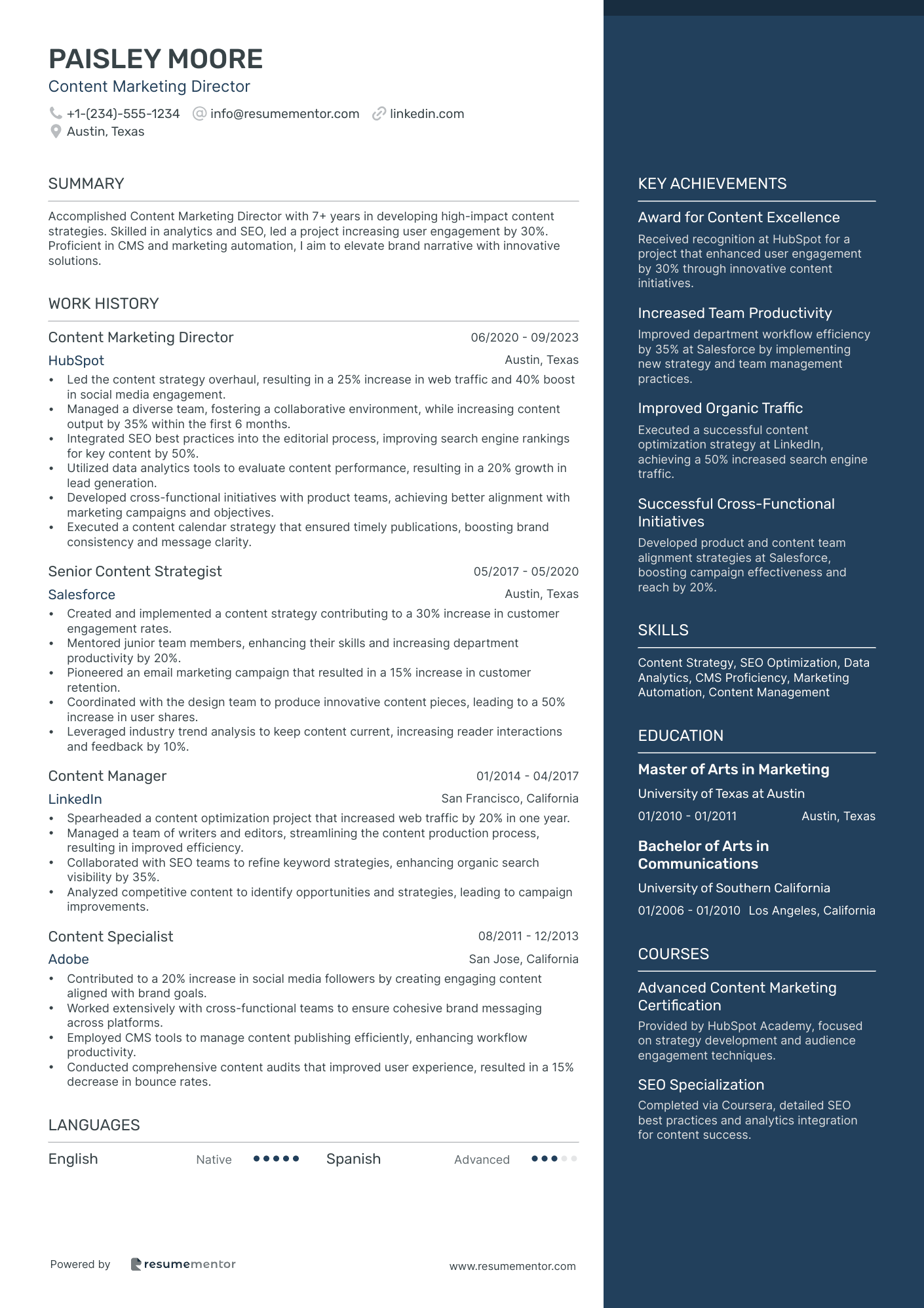 PAISLEY MOORE
Content Marketing Director
+1-(234)-555-1234 info@resumementor.com linkedin.com
Austin, Texas

SUMMARY

Accomplished Content Marketing Director with 7+ years in developing high-impact content strategies. Skilled in analytics and SEO, led a project increasing user engagement by 30%. Proficient in CMS and marketing automation, I aim to elevate brand narrative with innovative solutions.

WORK HISTORY

Content Marketing Director 06/2020 - 09/2023
HubSpot Austin, Texas
• Led the content strategy overhaul, resulting in a 25% increase in web traffic and 40% boost in social media engagement.
• Managed a diverse team, fostering a collaborative environment, while increasing content output by 35% within the first 6 months.
• Integrated SEO best practices into the editorial process, improving search engine rankings for key content by 50%.
• Utilized data analytics tools to evaluate content performance, resulting in a 20% growth in lead generation.
• Developed cross-functional initiatives with product teams, achieving better alignment with marketing campaigns and objectives.
• Executed a content calendar strategy that ensured timely publications, boosting brand consistency and message clarity.

Senior Content Strategist 05/2017 - 05/2020
Salesforce Austin, Texas
• Created and implemented a content strategy contributing to a 30% increase in customer engagement rates.
• Mentored junior team members, enhancing their skills and increasing department productivity by 20%.
• Pioneered an email marketing campaign that resulted in a 15% increase in customer retention.
• Coordinated with the design team to produce innovative content pieces, leading to a 50% increase in user shares.
• Leveraged industry trend analysis to keep content current, increasing reader interactions and feedback by 10%.

Content Manager 01/2014 - 04/2017
LinkedIn San Francisco, California
• Spearheaded a content optimization project that increased web traffic by 20% in one year.
• Managed a team of writers and editors, streamlining the content production process, resulting in improved efficiency.
• Collaborated with SEO teams to refine keyword strategies, enhancing organic search visibility by 35%.
• Analyzed competitive content to identify opportunities and strategies, leading to campaign improvements.

Content Specialist 08/2011 - 12/2013
Adobe San Jose, California
• Contributed to a 20% increase in social media followers by creating engaging content aligned with brand goals.
• Worked extensively with cross-functional teams to ensure cohesive brand messaging across platforms.
• Employed CMS tools to manage content publishing efficiently, enhancing workflow productivity.
• Conducted comprehensive content audits that improved user experience, resulted in a 15% decrease in bounce rates.

LANGUAGES

English Native Spanish Advanced

Powered by resumementor www.resumementor.com

KEY ACHIEVEMENTS

Award for Content Excellence
Received recognition at HubSpot for a project that enhanced user engagement by 30% through innovative content initiatives.

Increased Team Productivity
Improved department workflow efficiency by 35% at Salesforce by implementing new strategy and team management practices.

Improved Organic Traffic
Executed a successful content optimization strategy at LinkedIn, achieving a 50% increased search engine traffic.

Successful Cross-Functional Initiatives
Developed product and content team alignment strategies at Salesforce, boosting campaign effectiveness and reach by 20%.

SKILLS

Content Strategy, SEO Optimization, Data Analytics, CMS Proficiency, Marketing Automation, Content Management

EDUCATION

Master of Arts in Marketing
University of Texas at Austin
01/2010 - 01/2011 Austin, Texas

Bachelor of Arts in Communications
University of Southern California
01/2006 - 01/2010 Los Angeles, California

COURSES

Advanced Content Marketing Certification
Provided by HubSpot Academy, focused on strategy development and audience engagement techniques.

SEO Specialization
Completed via Coursera, detailed SEO best practices and analytics integration for content success.